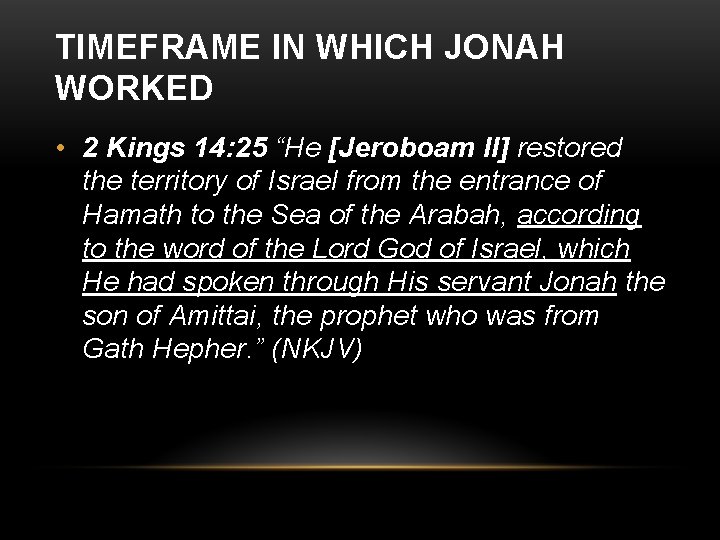 TIMEFRAME IN WHICH JONAH WORKED

• 2 Kings 14:25 “He [Jeroboam II] restored the territory of Israel from the entrance of Hamath to the Sea of the Arabah, according to the word of the Lord God of Israel, which He had spoken through His servant Jonah the son of Amittai, the prophet who was from Gath Hepher.” (NKJV)